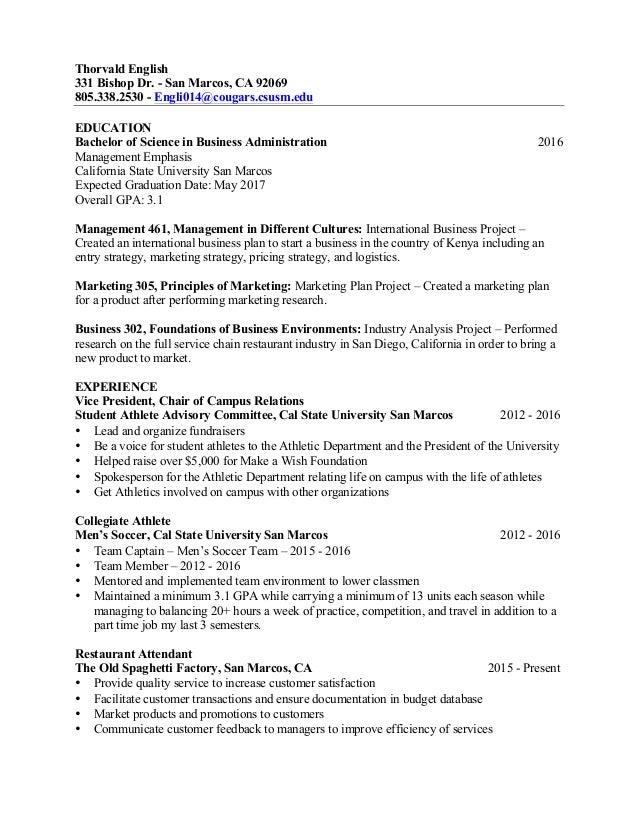 Thorvald English
331 Bishop Dr. - San Marcos, CA 92069
805.338.2530 - Engli014@cougars.csusm.edu

EDUCATION
Bachelor of Science in Business Administration 2016
Management Emphasis
California State University San Marcos
Expected Graduation Date: May 2017
Overall GPA: 3.1

Management 461, Management in Different Cultures: International Business Project – Created an international business plan to start a business in the country of Kenya including an entry strategy, marketing strategy, pricing strategy, and logistics.

Marketing 305, Principles of Marketing: Marketing Plan Project – Created a marketing plan for a product after performing marketing research.

Business 302, Foundations of Business Environments: Industry Analysis Project – Performed research on the full service chain restaurant industry in San Diego, California in order to bring a new product to market.

EXPERIENCE
Vice President, Chair of Campus Relations
Student Athlete Advisory Committee, Cal State University San Marcos 2012 - 2016
• Lead and organize fundraisers
• Be a voice for student athletes to the Athletic Department and the President of the University
• Helped raise over $5,000 for Make a Wish Foundation
• Spokesperson for the Athletic Department relating life on campus with the life of athletes
• Get Athletics involved on campus with other organizations

Collegiate Athlete
Men's Soccer, Cal State University San Marcos 2012 - 2016
• Team Captain – Men's Soccer Team – 2015 - 2016
• Team Member – 2012 - 2016
• Mentored and implemented team environment to lower classmen
• Maintained a minimum 3.1 GPA while carrying a minimum of 13 units each season while managing to balancing 20+ hours a week of practice, competition, and travel in addition to a part time job my last 3 semesters.

Restaurant Attendant
The Old Spaghetti Factory, San Marcos, CA 2015 - Present
• Provide quality service to increase customer satisfaction
• Facilitate customer transactions and ensure documentation in budget database
• Market products and promotions to customers
• Communicate customer feedback to managers to improve efficiency of services